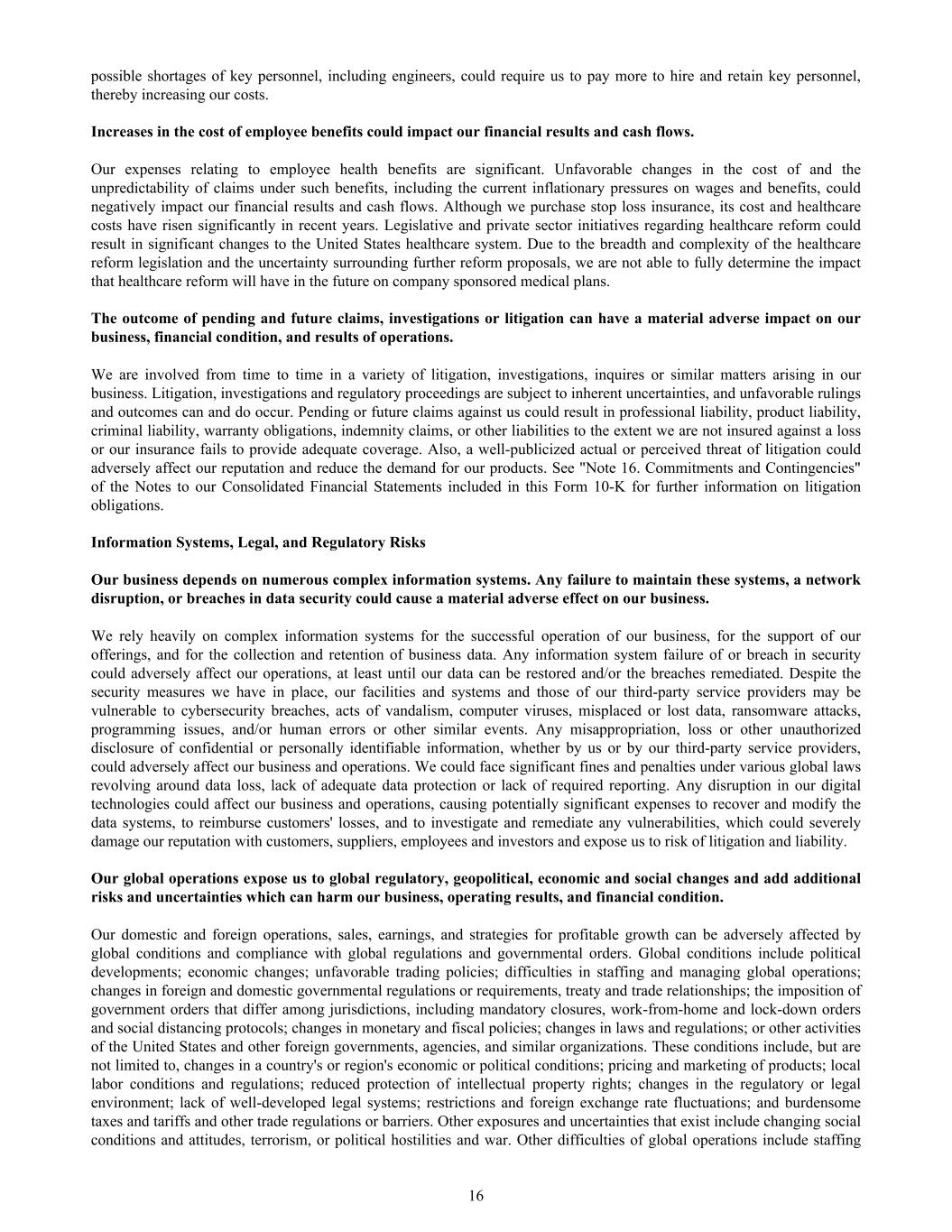 possible shortages of key personnel, including engineers, could require us to pay more to hire and retain key personnel, thereby increasing our costs.

Increases in the cost of employee benefits could impact our financial results and cash flows.

Our expenses relating to employee health benefits are significant. Unfavorable changes in the cost of and the unpredictability of claims under such benefits, including the current inflationary pressures on wages and benefits, could negatively impact our financial results and cash flows. Although we purchase stop loss insurance, its cost and healthcare costs have risen significantly in recent years. Legislative and private sector initiatives regarding healthcare reform could result in significant changes to the United States healthcare system. Due to the breadth and complexity of the healthcare reform legislation and the uncertainty surrounding further reform proposals, we are not able to fully determine the impact that healthcare reform will have in the future on company sponsored medical plans.

The outcome of pending and future claims, investigations or litigation can have a material adverse impact on our business, financial condition, and results of operations.

We are involved from time to time in a variety of litigation, investigations, inquires or similar matters arising in our business. Litigation, investigations and regulatory proceedings are subject to inherent uncertainties, and unfavorable rulings and outcomes can and do occur. Pending or future claims against us could result in professional liability, product liability, criminal liability, warranty obligations, indemnity claims, or other liabilities to the extent we are not insured against a loss or our insurance fails to provide adequate coverage. Also, a well-publicized actual or perceived threat of litigation could adversely affect our reputation and reduce the demand for our products. See "Note 16. Commitments and Contingencies" of the Notes to our Consolidated Financial Statements included in this Form 10-K for further information on litigation obligations.

Information Systems, Legal, and Regulatory Risks

Our business depends on numerous complex information systems. Any failure to maintain these systems, a network disruption, or breaches in data security could cause a material adverse effect on our business.

We rely heavily on complex information systems for the successful operation of our business, for the support of our offerings, and for the collection and retention of business data. Any information system failure of or breach in security could adversely affect our operations, at least until our data can be restored and/or the breaches remediated. Despite the security measures we have in place, our facilities and systems and those of our third-party service providers may be vulnerable to cybersecurity breaches, acts of vandalism, computer viruses, misplaced or lost data, ransomware attacks, programming issues, and/or human errors or other similar events. Any misappropriation, loss or other unauthorized disclosure of confidential or personally identifiable information, whether by us or by our third-party service providers, could adversely affect our business and operations. We could face significant fines and penalties under various global laws revolving around data loss, lack of adequate data protection or lack of required reporting. Any disruption in our digital technologies could affect our business and operations, causing potentially significant expenses to recover and modify the data systems, to reimburse customers' losses, and to investigate and remediate any vulnerabilities, which could severely damage our reputation with customers, suppliers, employees and investors and expose us to risk of litigation and liability.

Our global operations expose us to global regulatory, geopolitical, economic and social changes and add additional risks and uncertainties which can harm our business, operating results, and financial condition.

Our domestic and foreign operations, sales, earnings, and strategies for profitable growth can be adversely affected by global conditions and compliance with global regulations and governmental orders. Global conditions include political developments; economic changes; unfavorable trading policies; difficulties in staffing and managing global operations; changes in foreign and domestic governmental regulations or requirements, treaty and trade relationships; the imposition of government orders that differ among jurisdictions, including mandatory closures, work-from-home and lock-down orders and social distancing protocols; changes in monetary and fiscal policies; changes in laws and regulations; or other activities of the United States and other foreign governments, agencies, and similar organizations. These conditions include, but are not limited to, changes in a country's or region's economic or political conditions; pricing and marketing of products; local labor conditions and regulations; reduced protection of intellectual property rights; changes in the regulatory or legal environment; lack of well-developed legal systems; restrictions and foreign exchange rate fluctuations; and burdensome taxes and tariffs and other trade regulations or barriers. Other exposures and uncertainties that exist include changing social conditions and attitudes, terrorism, or political hostilities and war. Other difficulties of global operations include staffing

16